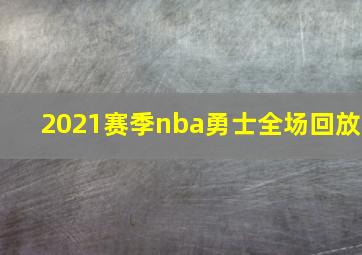 2021赛季nba勇士全场回放